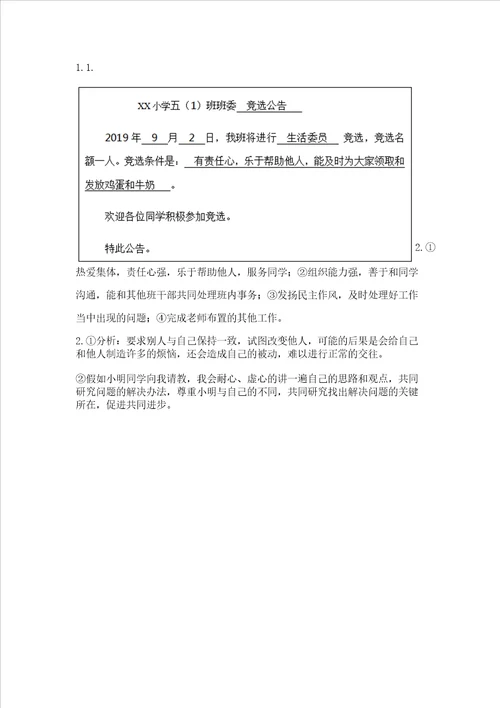 1. 1.

XX 小学五（1）班班委 竞选公告

2019 年 9 月 2 日，我班将进行 生活委员 竞选，竞选名额一人。竞选条件是： 有责任心，乐于帮助他人，能及时为大家领取和发放鸡蛋和牛奶 。

欢迎各位同学积极参加竞选。

特此公告。

2. ①热爱集体，责任心强，乐于帮助他人，服务同学；②组织能力强，善于和同学沟通，能和其他班干部共同处理班内事务；③发扬民主作风，及时处理好工作当中出现的问题；④完成老师布置的其他工作。

2. ①分析：要求别人与自己保持一致，试图改变他人，可能的后果是会给自己和他人制造许多的烦恼，还会造成自己的被动，难以进行正常的交往。

②假如小明同学向我请教，我会耐心、虚心的讲一遍自己的思路和观点，共同研究问题的解决办法，尊重小明与自己的不同，共同研究找出解决问题的关键所在，促进共同进步。